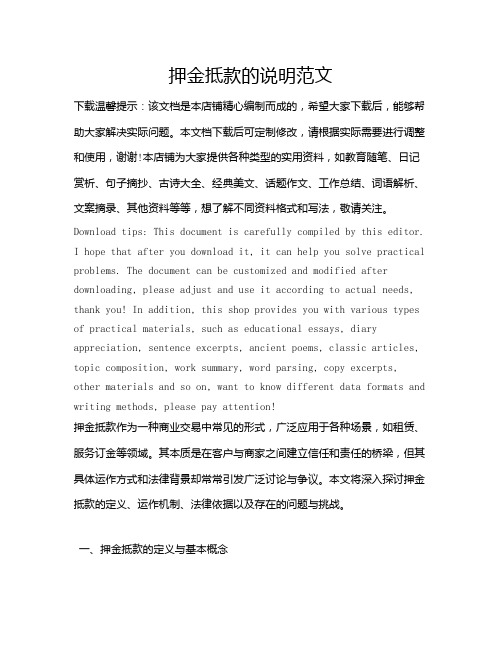 押金抵款的说明范文

下载温馨提示：该文档是本店铺精心编制而成的，希望大家下载后，能够帮助大家解决实际问题。本文档下载后可定制修改，请根据实际需要进行调整和使用，谢谢!本店铺为大家提供各种类型的实用资料，如教育随笔、日记赏析、句子摘抄、古诗大全、经典美文、话题作文、工作总结、词语解析、文案摘录、其他资料等等，想了解不同资料格式和写法，敬请关注。

Download tips: This document is carefully compiled by this editor. I hope that after you download it, it can help you solve practical problems. The document can be customized and modified after downloading, please adjust and use it according to actual needs, thank you! In addition, this shop provides you with various types of practical materials, such as educational essays, diary appreciation, sentence excerpts, ancient poems, classic articles, topic composition, work summary, word parsing, copy excerpts, other materials and so on, want to know different data formats and writing methods, please pay attention!

押金抵款作为一种商业交易中常见的形式，广泛应用于各种场景，如租赁、服务订金等领域。其本质是在客户与商家之间建立信任和责任的桥梁，但其具体运作方式和法律背景却常常引发广泛讨论与争议。本文将深入探讨押金抵款的定义、运作机制、法律依据以及存在的问题与挑战。

一、押金抵款的定义与基本概念